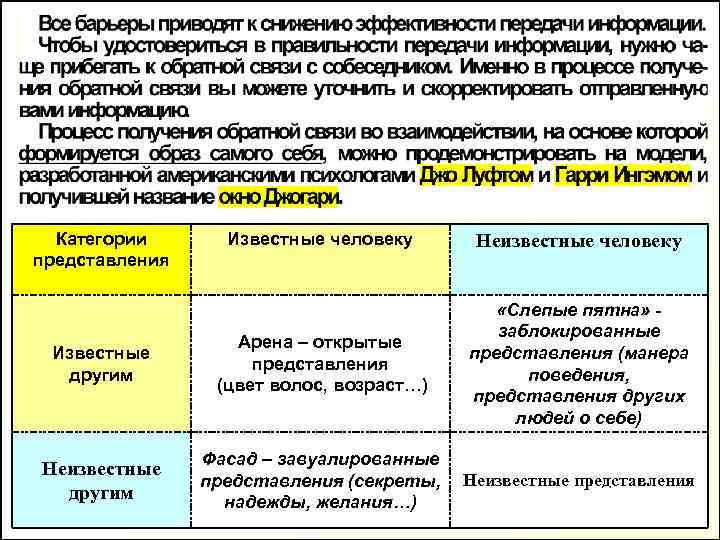 Все барьеры приводят к снижению эффективности передачи информации.

Чтобы удостовериться в правильности передачи информации, нужно чаще прибегать к обратной связи с собеседником. Именно в процессе получения обратной связи вы можете уточнить и скорректировать отправленную вами информацию.

Процесс получения обратной связи во взаимодействии, на основе которой формируется образ самого себя, можно продемонстрировать на модели, разработанной американскими психологами Джо Луфтом и Гарри Ингэмом и получившей название окно Джогари.

| Категории представления | Известные человеку | Неизвестные человеку |
|---|---|---|
| Известные другим | Арена – открытые представления (цвет волос, возраст…) | «Слепые пятна» - заблокированные представления (манера поведения, представления других людей о себе) |
| Неизвестные другим | Фасад – завуалированные представления (секреты, надежды, желания…) | Неизвестные представления |